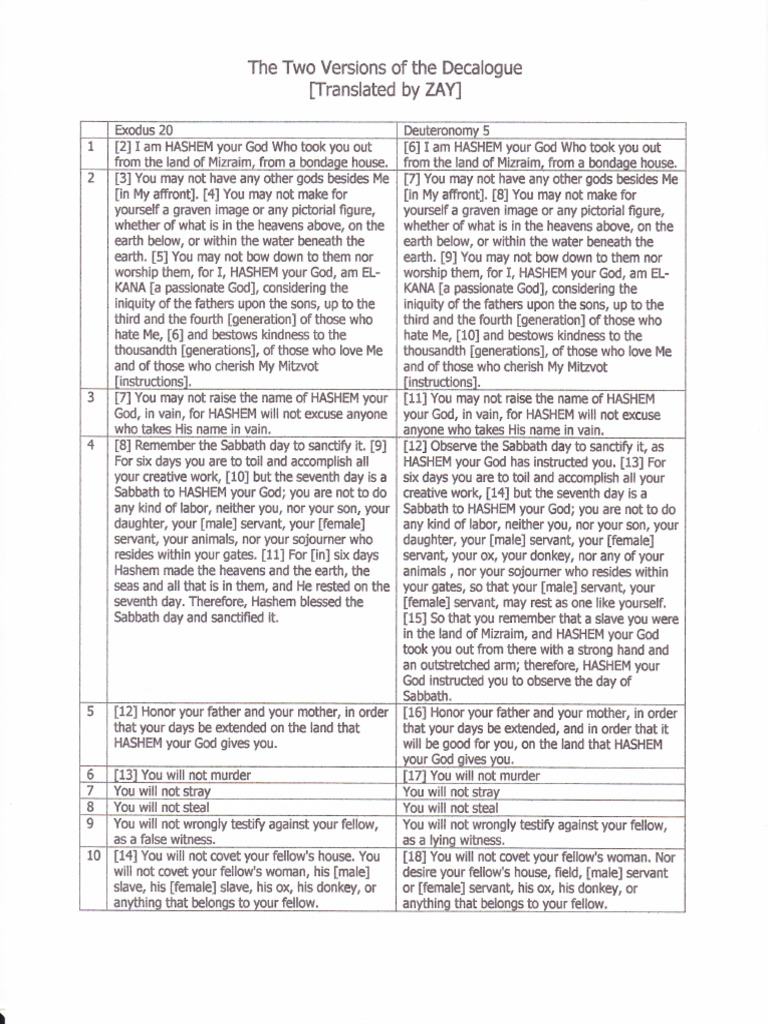 The Two Versions of the Decalogue
[Translated by ZAY]

| | Exodus 20 | Deuteronomy 5 |
|---|---|---|
| 1 | [2] I am HASHEM your God Who took you out from the land of Mizraim, from a bondage house. | [6] I am HASHEM your God Who took you out from the land of Mizraim, from a bondage house. |
| 2 | [3] You may not have any other gods besides Me [in My affront]. [4] You may not make for yourself a graven image or any pictorial figure, whether of what is in the heavens above, on the earth below, or within the water beneath the earth. [5] You may not bow down to them nor worship them, for I, HASHEM your God, am EL-KANA [a passionate God], considering the iniquity of the fathers upon the sons, up to the third and the fourth [generation] of those who hate Me, [6] and bestows kindness to the thousandth [generations], of those who love Me and of those who cherish My Mitzvot [instructions]. | [7] You may not have any other gods besides Me [in My affront]. [8] You may not make for yourself a graven image or any pictorial figure, whether of what is in the heavens above, on the earth below, or within the water beneath the earth. [9] You may not bow down to them nor worship them, for I, HASHEM your God, am EL-KANA [a passionate God], considering the iniquity of the fathers upon the sons, up to the third and the fourth [generation] of those who hate Me, [10] and bestows kindness to the thousandth [generations], of those who love Me and of those who cherish My Mitzvot [instructions]. |
| 3 | [7] You may not raise the name of HASHEM your God, in vain, for HASHEM will not excuse anyone who takes His name in vain. | [11] You may not raise the name of HASHEM your God, in vain, for HASHEM will not excuse anyone who takes His name in vain. |
| 4 | [8] Remember the Sabbath day to sanctify it. [9] For six days you are to toil and accomplish all your creative work, [10] but the seventh day is a Sabbath to HASHEM your God; you are not to do any kind of labor, neither you, nor your son, your daughter, your [male] servant, your [female] servant, your animals, nor your sojourner who resides within your gates. [11] For [in] six days Hashem made the heavens and the earth, the seas and all that is in them, and He rested on the seventh day. Therefore, Hashem blessed the Sabbath day and sanctified it. | [12] Observe the Sabbath day to sanctify it, as HASHEM your God has instructed you. [13] For six days you are to toil and accomplish all your creative work, [14] but the seventh day is a Sabbath to HASHEM your God; you are not to do any kind of labor, neither you, nor your son, your daughter, your [male] servant, your [female] servant, your ox, your donkey, nor any of your animals , nor your sojourner who resides within your gates, so that your [male] servant, your [female] servant, may rest as one like yourself. [15] So that you remember that a slave you were in the land of Mizraim, and HASHEM your God took you out from there with a strong hand and an outstretched arm; therefore, HASHEM your God instructed you to observe the day of Sabbath. |
| 5 | [12] Honor your father and your mother, in order that your days be extended on the land that HASHEM your God gives you. | [16] Honor your father and your mother, in order that your days be extended, and in order that it will be good for you, on the land that HASHEM your God gives you. |
| 6 | [13] You will not murder | [17] You will not murder |
| 7 | You will not stray | You will not stray |
| 8 | You will not steal | You will not steal |
| 9 | You will not wrongly testify against your fellow, as a false witness. | You will not wrongly testify against your fellow, as a lying witness. |
| 10 | [14] You will not covet your fellow's house. You will not covet your fellow's woman, his [male] slave, his [female] slave, his ox, his donkey, or anything that belongs to your fellow. | [18] You will not covet your fellow's woman. Nor desire your fellow's house, field, [male] servant or [female] servant, his ox, his donkey, or anything that belongs to your fellow. |